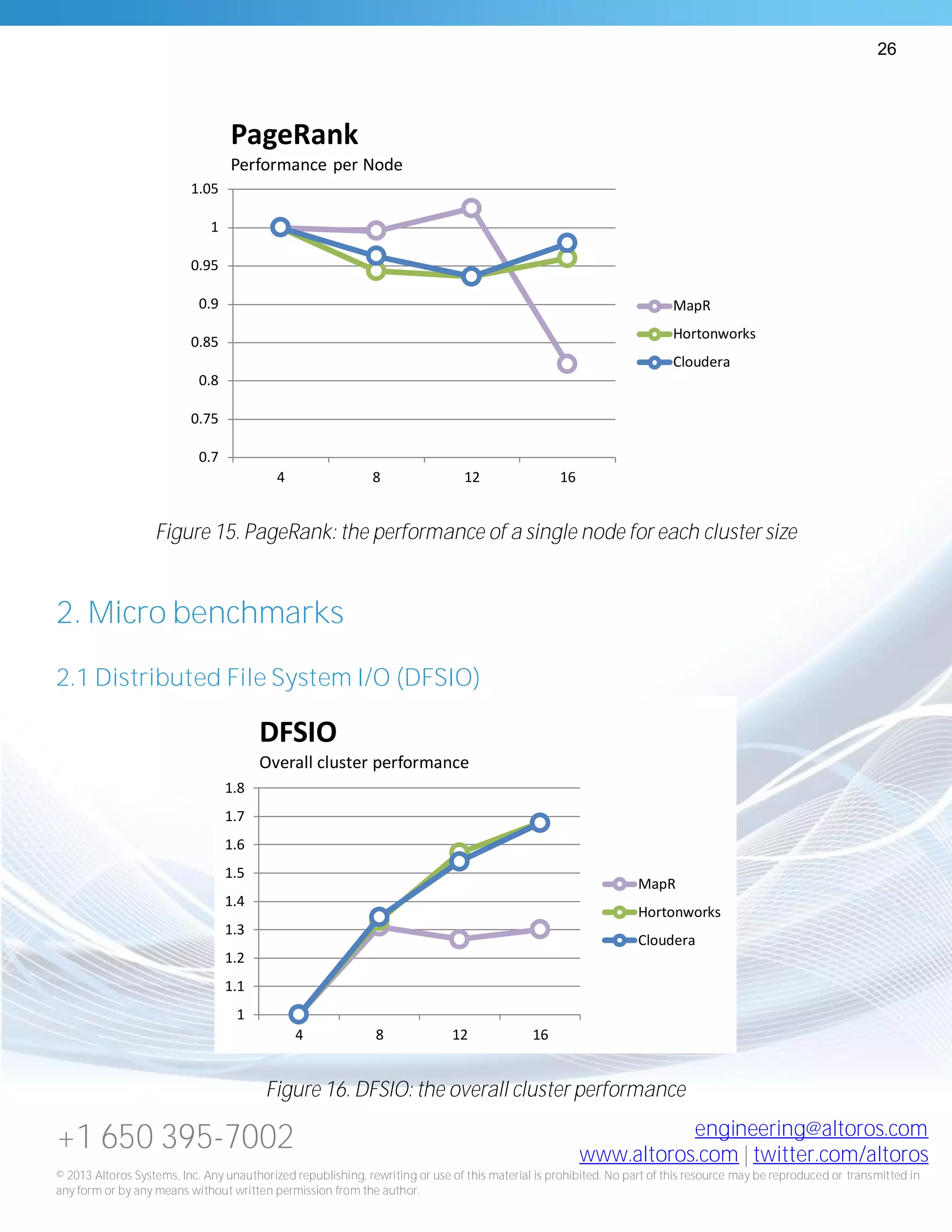 26

PageRank

Performance per Node

1.05
1
0.95
0.9
0.85
0.8
0.75
0.7

4 8 12 16

MapR
Hortonworks
Cloudera

Figure 15. PageRank: the performance of a single node for each cluster size

2. Micro benchmarks

2.1 Distributed File System I/O (DFSIO)

DFSIO

Overall cluster performance

1.8
1.7
1.6
1.5
1.4
1.3
1.2
1.1
1

4 8 12 16

MapR
Hortonworks
Cloudera

Figure 16. DFSIO: the overall cluster performance

+1 650 395-7002

engineering@altoros.com
www.altoros.com | twitter.com/altoros

© 2013 Altoros Systems, Inc. Any unauthorized republishing, rewriting or use of this material is prohibited. No part of this resource may be reproduced or transmitted in any form or by any means without written permission from the author.